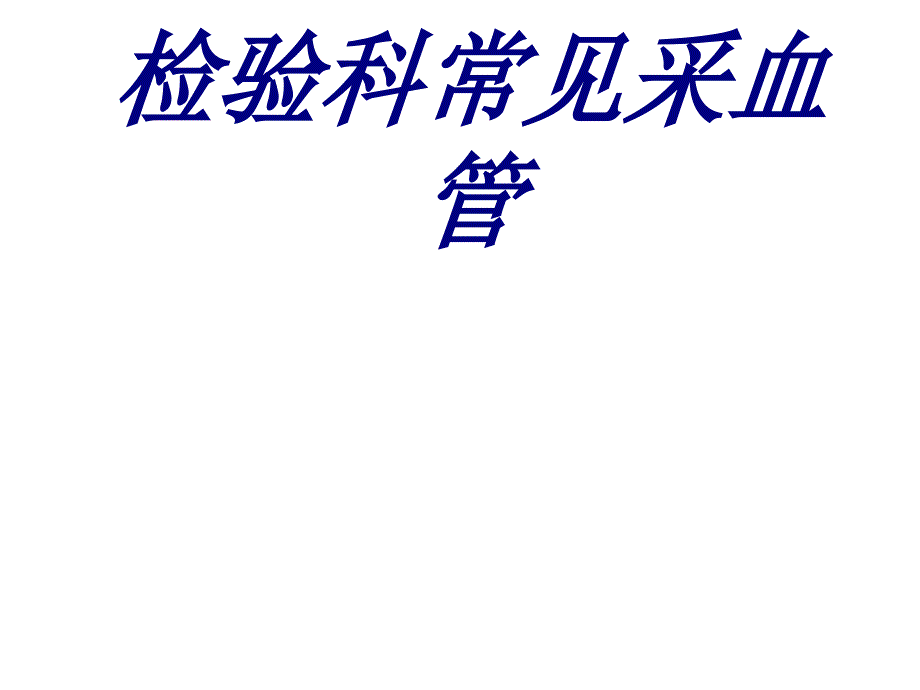 检验科常见采血管